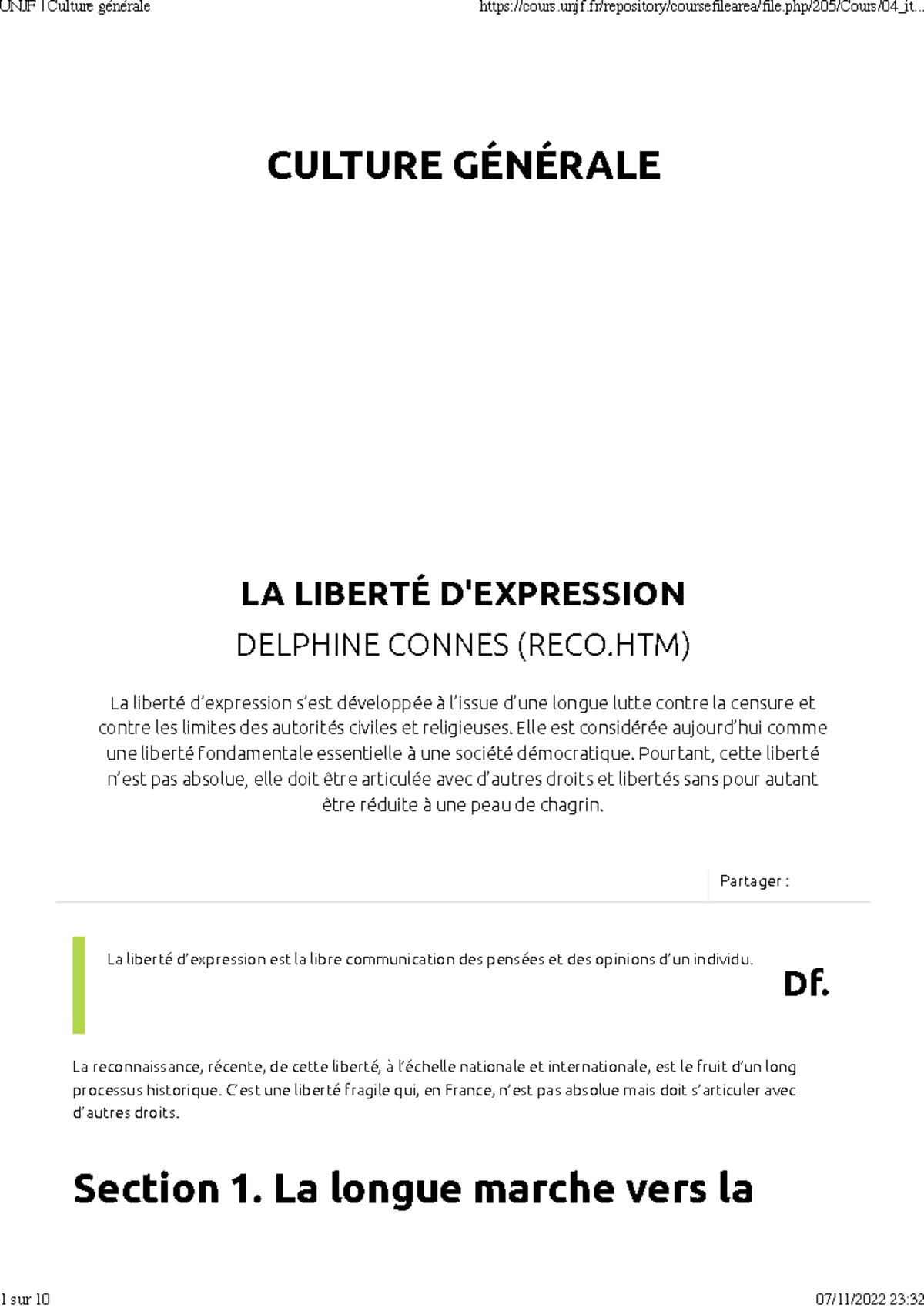 UNJF | Culture générale https://cours.unjf.fr/repository/coursefilearea/file.php/205/Cours/04_it...

CULTURE GÉNÉRALE

LA LIBERTÉ D'EXPRESSION

DELPHINE CONNES (RECO.HTM)

La liberté d'expression s'est développée à l'issue d'une longue lutte contre la censure et contre les limites des autorités civiles et religieuses. Elle est considérée aujourd'hui comme une liberté fondamentale essentielle à une société démocratique. Pourtant, cette liberté n'est pas absolue, elle doit être articulée avec d'autres droits et libertés sans pour autant être réduite à une peau de chagrin.

Partager :

La liberté d'expression est la libre communication des pensées et des opinions d'un individu.

Df.

La reconnaissance, récente, de cette liberté, à l'échelle nationale et internationale, est le fruit d'un long processus historique. C'est une liberté fragile qui, en France, n'est pas absolue mais doit s'articuler avec d'autres droits.

Section 1. La longue marche vers la

1 sur 10 07/11/2022 23:32